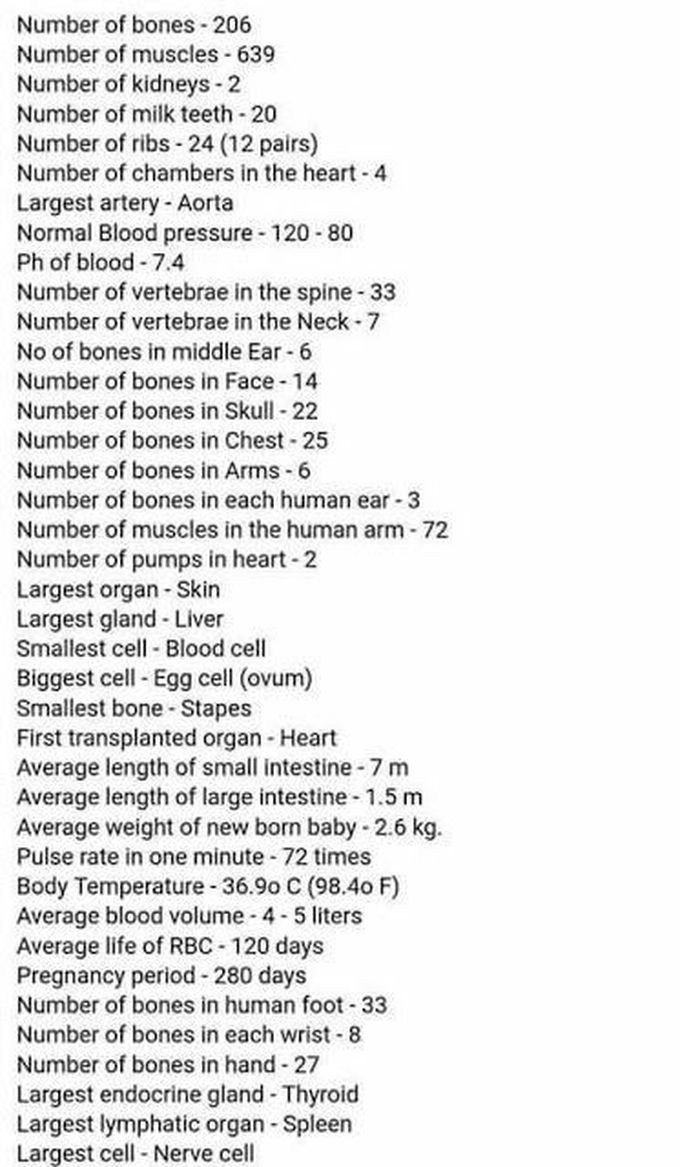 Number of bones - 206
Number of muscles - 639
Number of kidneys - 2
Number of milk teeth - 20
Number of ribs - 24 (12 pairs)
Number of chambers in the heart - 4
Largest artery - Aorta
Normal Blood pressure - 120 - 80
Ph of blood - 7.4
Number of vertebrae in the spine - 33
Number of vertebrae in the Neck - 7
No of bones in middle Ear - 6
Number of bones in Face - 14
Number of bones in Skull - 22
Number of bones in Chest - 25
Number of bones in Arms - 6
Number of bones in each human ear - 3
Number of muscles in the human arm - 72
Number of pumps in heart - 2
Largest organ - Skin
Largest gland - Liver
Smallest cell - Blood cell
Biggest cell - Egg cell (ovum)
Smallest bone - Stapes
First transplanted organ - Heart
Average length of small intestine - 7 m
Average length of large intestine - 1.5 m
Average weight of new born baby - 2.6 kg.
Pulse rate in one minute - 72 times
Body Temperature - 36.9o C (98.4o F)
Average blood volume - 4 - 5 liters
Average life of RBC - 120 days
Pregnancy period - 280 days
Number of bones in human foot - 33
Number of bones in each wrist - 8
Number of bones in hand - 27
Largest endocrine gland - Thyroid
Largest lymphatic organ - Spleen
Largest cell - Nerve cell